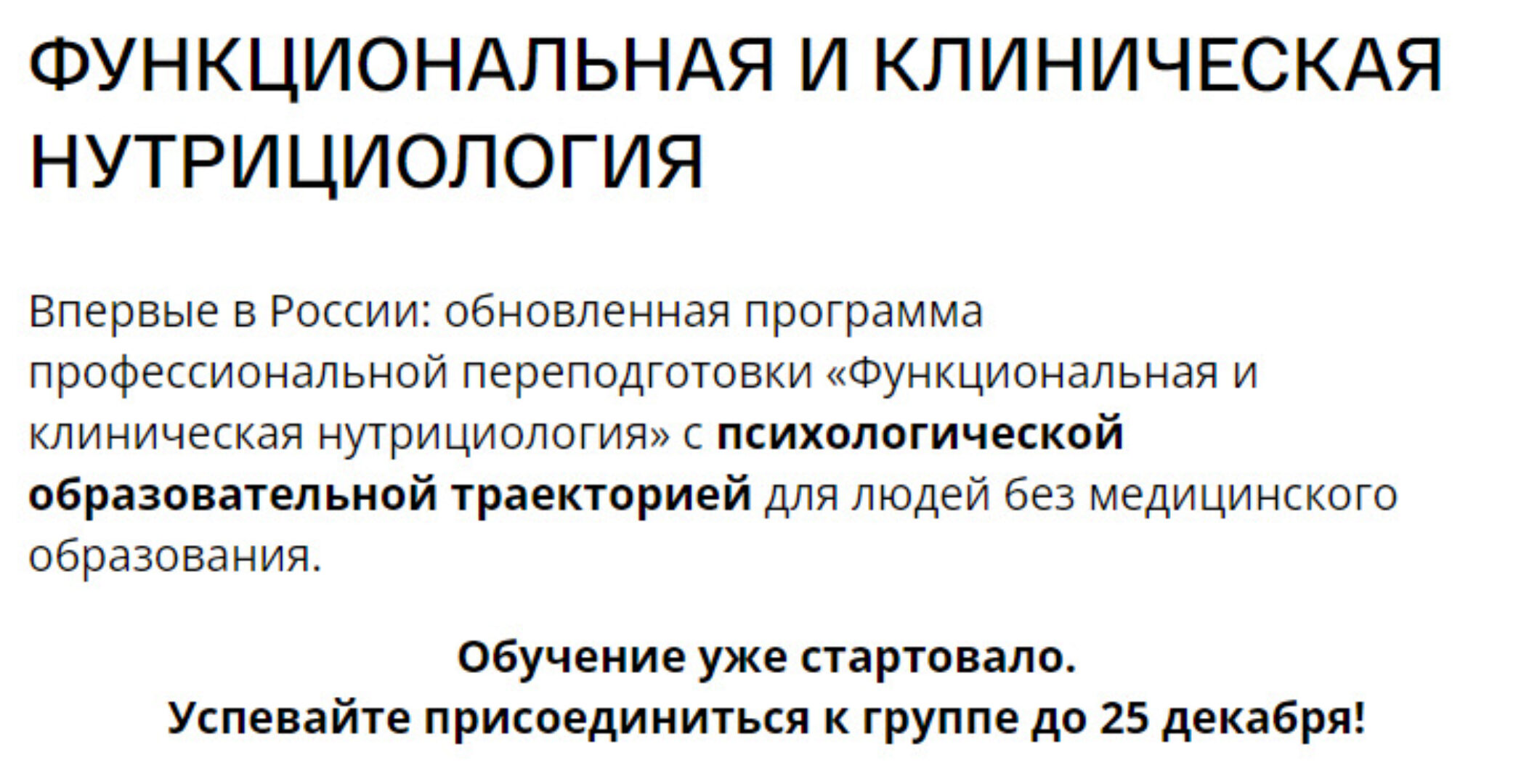 ФУНКЦИОНАЛЬНАЯ И КЛИНИЧЕСКАЯ НУТРИЦИОЛОГИЯ

Впервые в России: обновленная программа профессиональной переподготовки «Функциональная и клиническая нутрициология» с психологической образовательной траекторией для людей без медицинского образования.

Обучение уже стартовало.
Успевайте присоединиться к группе до 25 декабря!